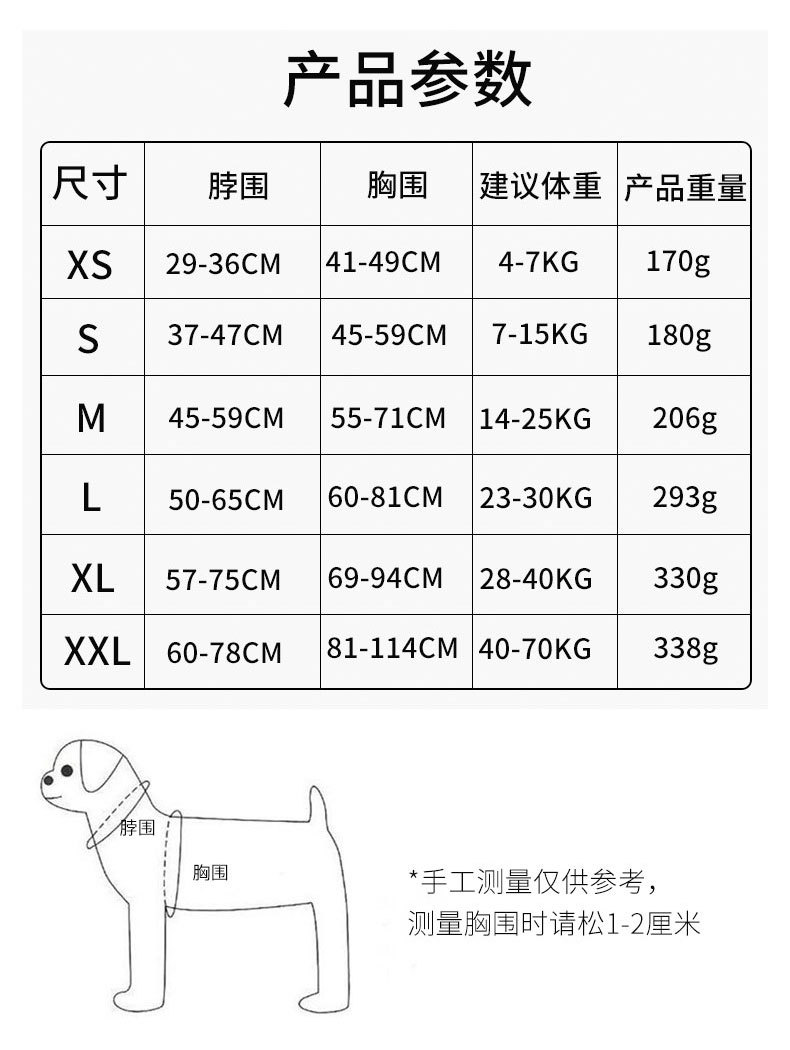 产品参数

| 尺寸 | 脖围 | 胸围 | 建议体重 | 产品重量 |
|---|---|---|---|---|
| XS | 29-36CM | 41-49CM | 4-7KG | 170g |
| S | 37-47CM | 45-59CM | 7-15KG | 180g |
| M | 45-59CM | 55-71CM | 14-25KG | 206g |
| L | 50-65CM | 60-81CM | 23-30KG | 293g |
| XL | 57-75CM | 69-94CM | 28-40KG | 330g |
| XXL | 60-78CM | 81-114CM | 40-70KG | 338g |

脖围

胸围

*手工测量仅供参考，
测量胸围时请松1-2厘米